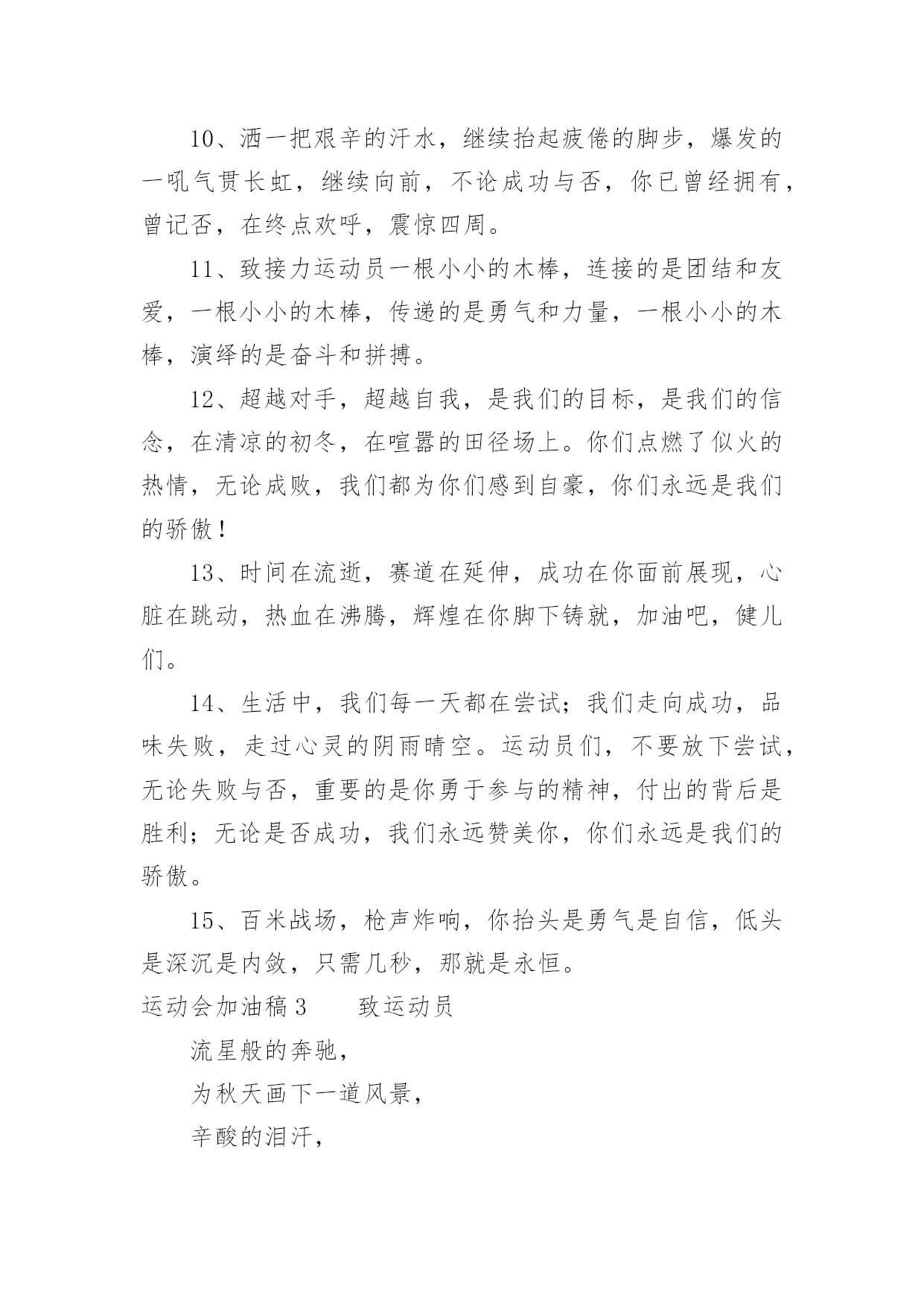 10、洒一把艰辛的汗水，继续抬起疲倦的脚步，爆发的一吼气贯长虹，继续向前，不论成功与否，你已曾经拥有，曾记否，在终点欢呼，震惊四周。

11、致接力运动员一根小小的木棒，连接的是团结和友爱，一根小小的木棒，传递的是勇气和力量，一根小小的木棒，演绎的是奋斗和拼搏。

12、超越对手，超越自我，是我们的目标，是我们的信念，在清凉的初冬，在喧嚣的田径场上。你们点燃了似火的热情，无论成败，我们都为你们感到自豪，你们永远是我们的骄傲！

13、时间在流逝，赛道在延伸，成功在你面前展现，心脏在跳动，热血在沸腾，辉煌在你脚下铸就，加油吧，健儿们。

14、生活中，我们每一天都在尝试；我们走向成功，品味失败，走过心灵的阴雨晴空。运动员们，不要放下尝试，无论失败与否，重要的是你勇于参与的精神，付出的背后是胜利；无论是否成功，我们永远赞美你，你们永远是我们的骄傲。

15、百米战场，枪声炸响，你抬头是勇气是自信，低头是深沉是内敛，只需几秒，那就是永恒。

运动会加油稿3　　致运动员

流星般的奔驰，

为秋天画下一道风景，

辛酸的泪汗，